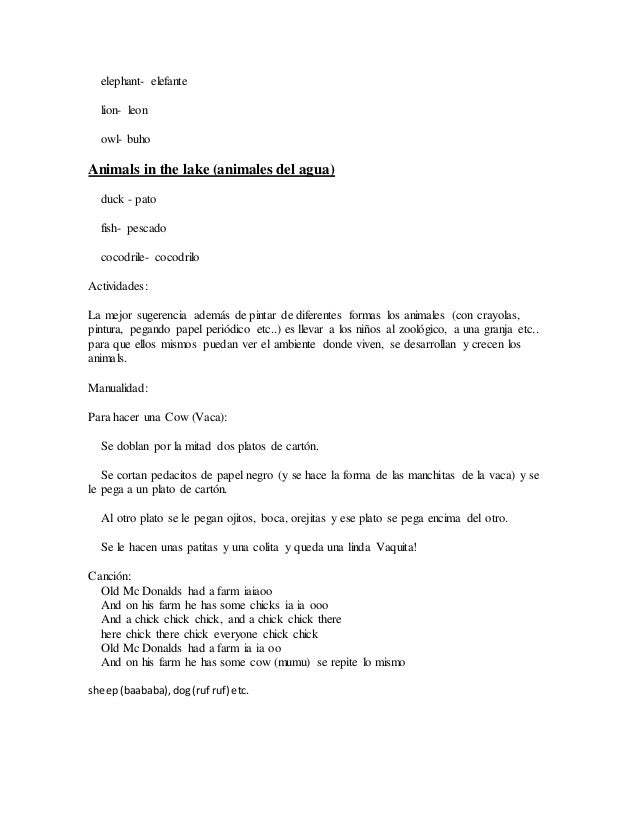 elephant- elefante

lion- leon

owl- buho

Animals in the lake (animales del agua)

duck - pato

fish- pescado

cocodrile- cocodrilo

Actividades:

La mejor sugerencia además de pintar de diferentes formas los animales (con crayolas, pintura, pegando papel periódico etc..) es llevar a los niños al zoológico, a una granja etc.. para que ellos mismos puedan ver el ambiente donde viven, se desarrollan y crecen los animals.

Manualidad:

Para hacer una Cow (Vaca):

Se doblan por la mitad dos platos de cartón.

Se cortan pedacitos de papel negro (y se hace la forma de las manchitas de la vaca) y se le pega a un plato de cartón.

Al otro plato se le pegan ojitos, boca, orejitas y ese plato se pega encima del otro.

Se le hacen unas patitas y una colita y queda una linda Vaquita!

Canción:
Old Mc Donalds had a farm iaiaoo
And on his farm he has some chicks ia ia ooo
And a chick chick chick, and a chick chick there
here chick there chick everyone chick chick
Old Mc Donalds had a farm ia ia oo
And on his farm he has some cow (mumu) se repite lo mismo

sheep (baababa), dog (ruf ruf) etc.